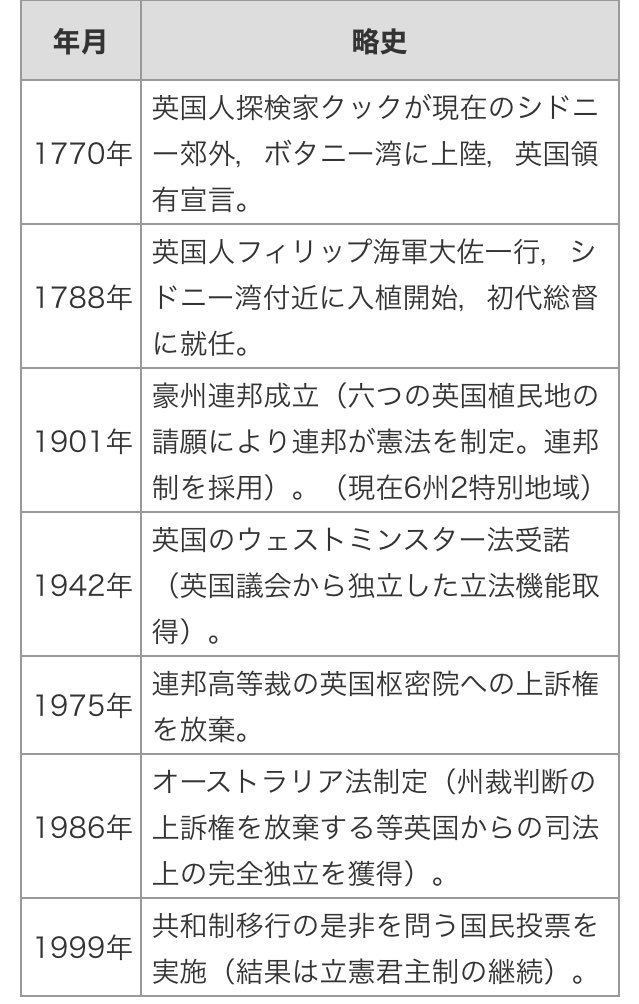 | 年月 | 略史 |
|---|---|
| 1770年 | 英国人探検家クックが現在のシドニー郊外，ボタニー湾に上陸，英国領有宣言。 |
| 1788年 | 英国人フィリップ海軍大佐一行，シドニー湾付近に入植開始，初代総督に就任。 |
| 1901年 | 豪州連邦成立（六つの英国植民地の請願により連邦が憲法を制定。連邦制を採用）。（現在6州2特別地域） |
| 1942年 | 英国のウェストミンスター法受諾（英国議会から独立した立法機能取得）。 |
| 1975年 | 連邦高等裁の英国枢密院への上訴権を放棄。 |
| 1986年 | オーストラリア法制定（州裁判断の上訴権を放棄する等英国からの司法上の完全独立を獲得）。 |
| 1999年 | 共和制移行の是非を問う国民投票を実施（結果は立憲君主制の継続）。 |